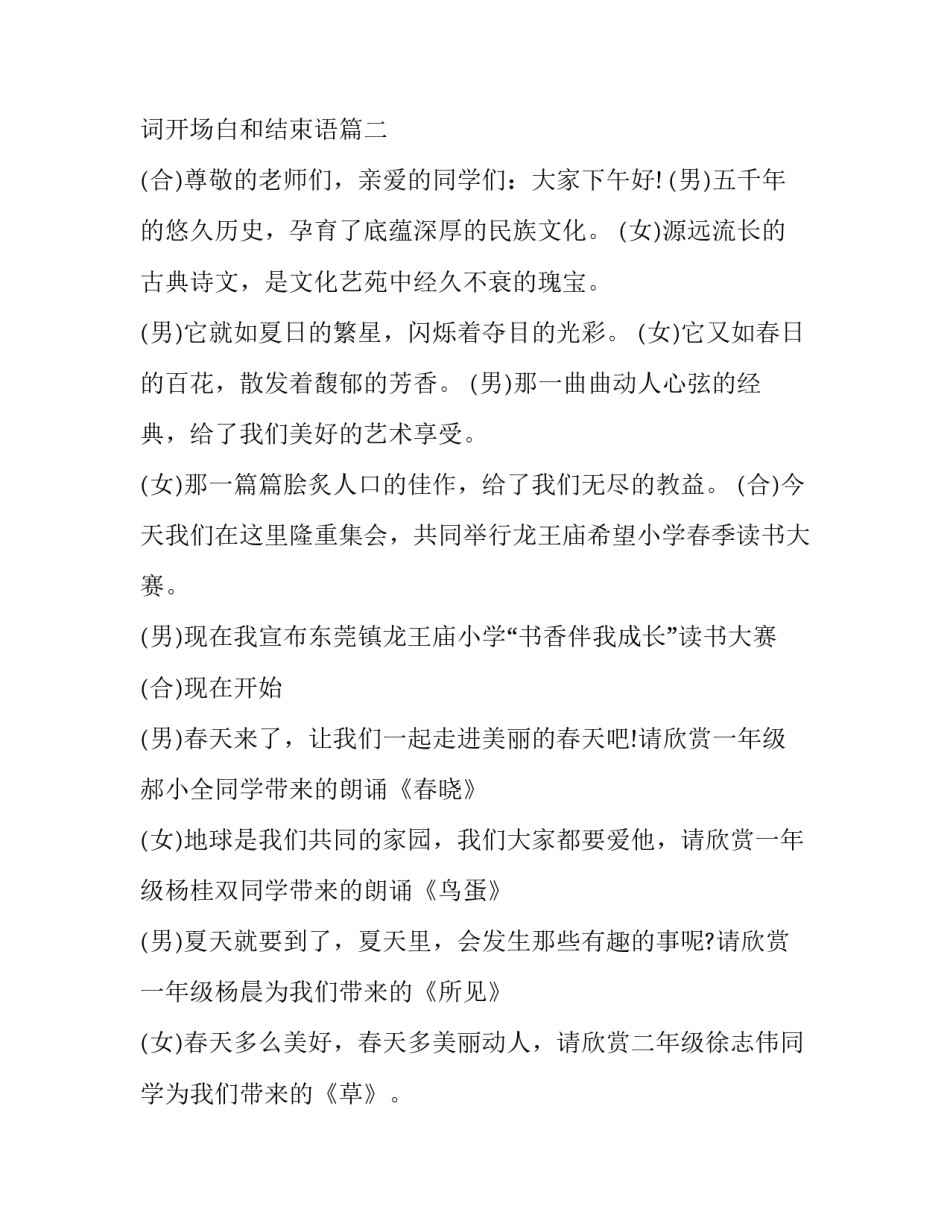 词开场白和结束语篇二

(合)尊敬的老师们，亲爱的同学们：大家下午好! (男)五千年的悠久历史，孕育了底蕴深厚的民族文化。 (女)源远流长的古典诗文，是文化艺苑中经久不衰的瑰宝。

(男)它就如夏日的繁星，闪烁着夺目的光彩。 (女)它又如春日的百花，散发着馥郁的芳香。 (男)那一曲曲动人心弦的经典，给了我们美好的艺术享受。

(女)那一篇篇脍炙人口的佳作，给了我们无尽的教益。 (合)今天我们在这里隆重集会，共同举行龙王庙希望小学春季读书大赛。

(男)现在我宣布东莞镇龙王庙小学“书香伴我成长”读书大赛

(合)现在开始

(男)春天来了，让我们一起走进美丽的春天吧!请欣赏一年级郝小全同学带来的朗诵《春晓》

(女)地球是我们共同的家园，我们大家都要爱他，请欣赏一年级杨桂双同学带来的朗诵《鸟蛋》

(男)夏天就要到了，夏天里，会发生那些有趣的事呢?请欣赏一年级杨晨为我们带来的《所见》

(女)春天多么美好，春天多美丽动人，请欣赏二年级徐志伟同学为我们带来的《草》。